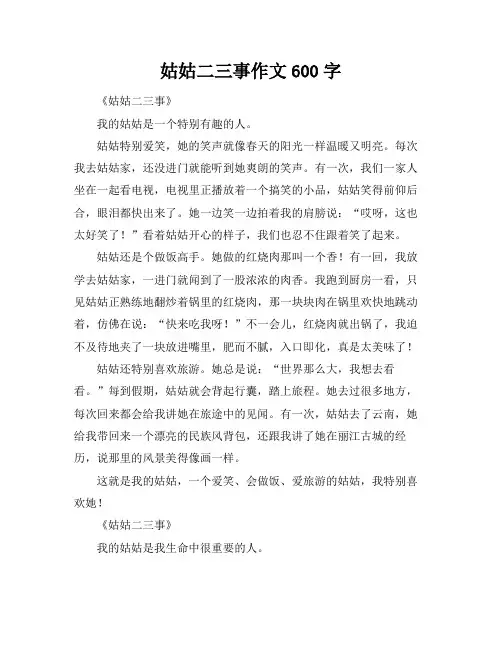 姑姑二三事作文 600 字

《姑姑二三事》

我的姑姑是一个特别有趣的人。

姑姑特别爱笑，她的笑声就像春天的阳光一样温暖又明亮。每次我去姑姑家，还没进门就能听到她爽朗的笑声。有一次，我们一家人坐在一起看电视，电视里正播放着一个搞笑的小品，姑姑笑得前仰后合，眼泪都快出来了。她一边笑一边拍着我的肩膀说：“哎呀，这也太好笑了！”看着姑姑开心的样子，我们也忍不住跟着笑了起来。

姑姑还是个做饭高手。她做的红烧肉那叫一个香！有一回，我放学去姑姑家，一进门就闻到了一股浓浓的肉香。我跑到厨房一看，只见姑姑正熟练地翻炒着锅里的红烧肉，那一块块肉在锅里欢快地跳动着，仿佛在说：“快来吃我呀！”不一会儿，红烧肉就出锅了，我迫不及待地夹了一块放进嘴里，肥而不腻，入口即化，真是太美味了！

姑姑还特别喜欢旅游。她总是说：“世界那么大，我想去看看。”每到假期，姑姑就会背起行囊，踏上旅程。她去过很多地方，每次回来都会给我讲她在旅途中的见闻。有一次，姑姑去了云南，她给我带回来一个漂亮的民族风背包，还跟我讲了她在丽江古城的经历，说那里的风景美得像画一样。

这就是我的姑姑，一个爱笑、会做饭、爱旅游的姑姑，我特别喜欢她！

《姑姑二三事》

我的姑姑是我生命中很重要的人。